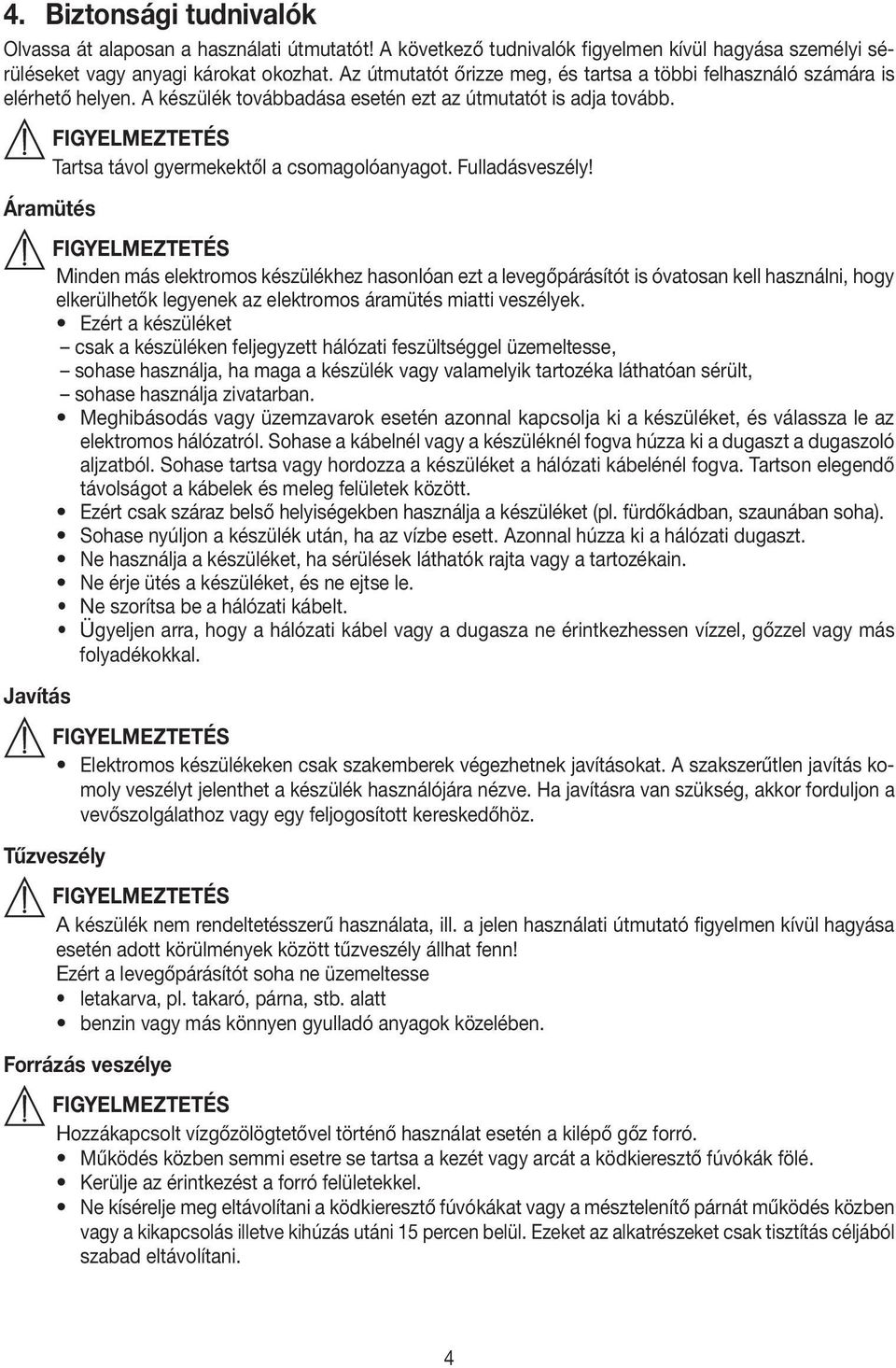 4. Biztonsági tudnivalók

Olvassa át alaposan a használati útmutatót! A következő tudnivalók figyelmen kívül hagyása személyi sérüléseket vagy anyagi károkat okozhat. Az útmutatót őrizze meg, és tartsa a többi felhasználó számára is elérhető helyen. A készülék továbbadása esetén ezt az útmutatót is adja tovább.

FIGYELMEZTETÉS
Tartsa távol gyermekektől a csomagolóanyagot. Fulladásveszély!

Áramütés

FIGYELMEZTETÉS
Minden más elektromos készülékhez hasonlóan ezt a levegőpárásítót is óvatosan kell használni, hogy elkerülhetők legyenek az elektromos áramütés miatti veszélyek.
• Ezért a készüléket
– csak a készüléken feljegyzett hálózati feszültséggel üzemeltesse,
– sohase használja, ha maga a készülék vagy valamelyik tartozéka láthatóan sérült,
– sohase használja zivatarban.
• Meghibásodás vagy üzemzavarok esetén azonnal kapcsolja ki a készüléket, és válassza le az elektromos hálózatról. Sohase a kábelnél vagy a készüléknél fogva húzza ki a dugaszt a dugaszoló aljzatból. Sohase tartsa vagy hordozza a készüléket a hálózati kábelénél fogva. Tartson elegendő távolságot a kábelek és meleg felületek között.
• Ezért csak száraz belső helyiségekben használja a készüléket (pl. fürdőkádban, szaunában soha).
• Sohase nyúljon a készülék után, ha az vízbe esett. Azonnal húzza ki a hálózati dugaszt.
• Ne használja a készüléket, ha sérülések láthatók rajta vagy a tartozékain.
• Ne érje ütés a készüléket, és ne ejtse le.
• Ne szorítsa be a hálózati kábelt.
• Ügyeljen arra, hogy a hálózati kábel vagy a dugasza ne érintkezhessen vízzel, gőzzel vagy más folyadékokkal.

Javítás

FIGYELMEZTETÉS
• Elektromos készülékeken csak szakemberek végezhetnek javításokat. A szakszerűtlen javítás komoly veszélyt jelenthet a készülék használójára nézve. Ha javításra van szükség, akkor forduljon a vevőszolgálathoz vagy egy feljogosított kereskedőhöz.

Tűzveszély

FIGYELMEZTETÉS
A készülék nem rendeltetésszerű használata, ill. a jelen használati útmutató figyelmen kívül hagyása esetén adott körülmények között tűzveszély állhat fenn!
Ezért a levegőpárásítót soha ne üzemeltesse
• letakarva, pl. takaró, párna, stb. alatt
• benzin vagy más könnyen gyulladó anyagok közelében.

Forrázás veszélye

FIGYELMEZTETÉS
Hozzákapcsolt vízgőzölögtetővel történő használat esetén a kilépő gőz forró.
• Működés közben semmi esetre se tartsa a kezét vagy arcát a ködkieresztő fúvókák fölé.
• Kerülje az érintkezést a forró felületekkel.
• Ne kísérelje meg eltávolítani a ködkieresztő fúvókákat vagy a mésztelenítő párnát működés közben vagy a kikapcsolás illetve kihúzás utáni 15 percen belül. Ezeket az alkatrészeket csak tisztítás céljából szabad eltávolítani.

4